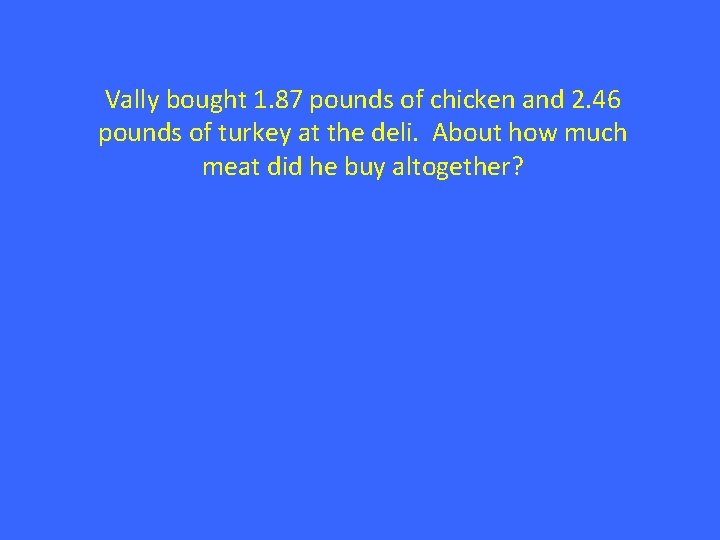 Vally bought 1.87 pounds of chicken and 2.46 pounds of turkey at the deli.  About how much meat did he buy altogether?